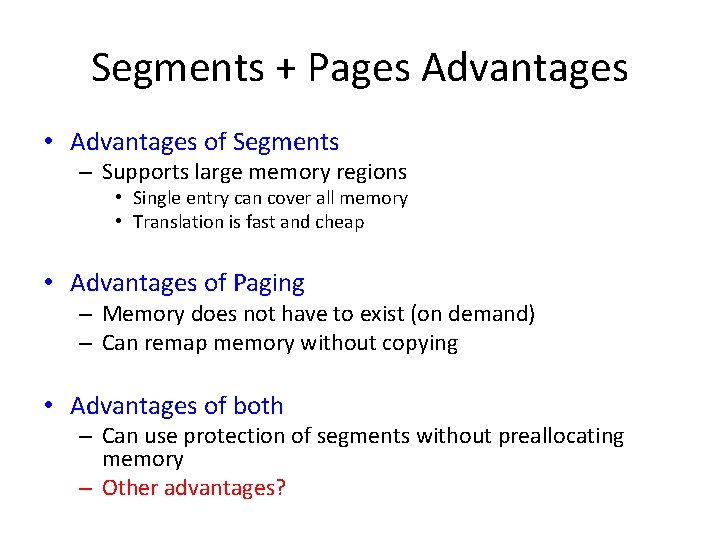 Segments + Pages Advantages

• Advantages of Segments
– Supports large memory regions
• Single entry can cover all memory
• Translation is fast and cheap

• Advantages of Paging
– Memory does not have to exist (on demand)
– Can remap memory without copying

• Advantages of both
– Can use protection of segments without preallocating memory
– Other advantages?